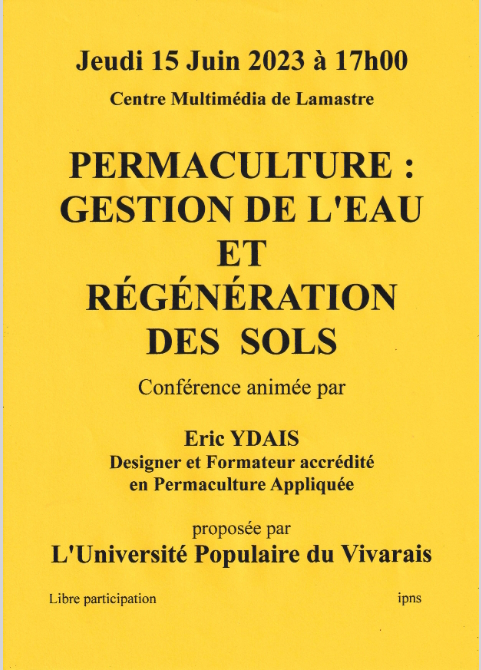 Jeudi 15 Juin 2023 à 17h00

Centre Multimédia de Lamastre

PERMACULTURE : GESTION DE L'EAU ET RÉGÉNÉRATION DES SOLS

Conférence animée par

Eric YDAIS
Designer et Formateur accrédité en Permaculture Appliquée

proposée par
L'Université Populaire du Vivarais

Libre participation

ipns